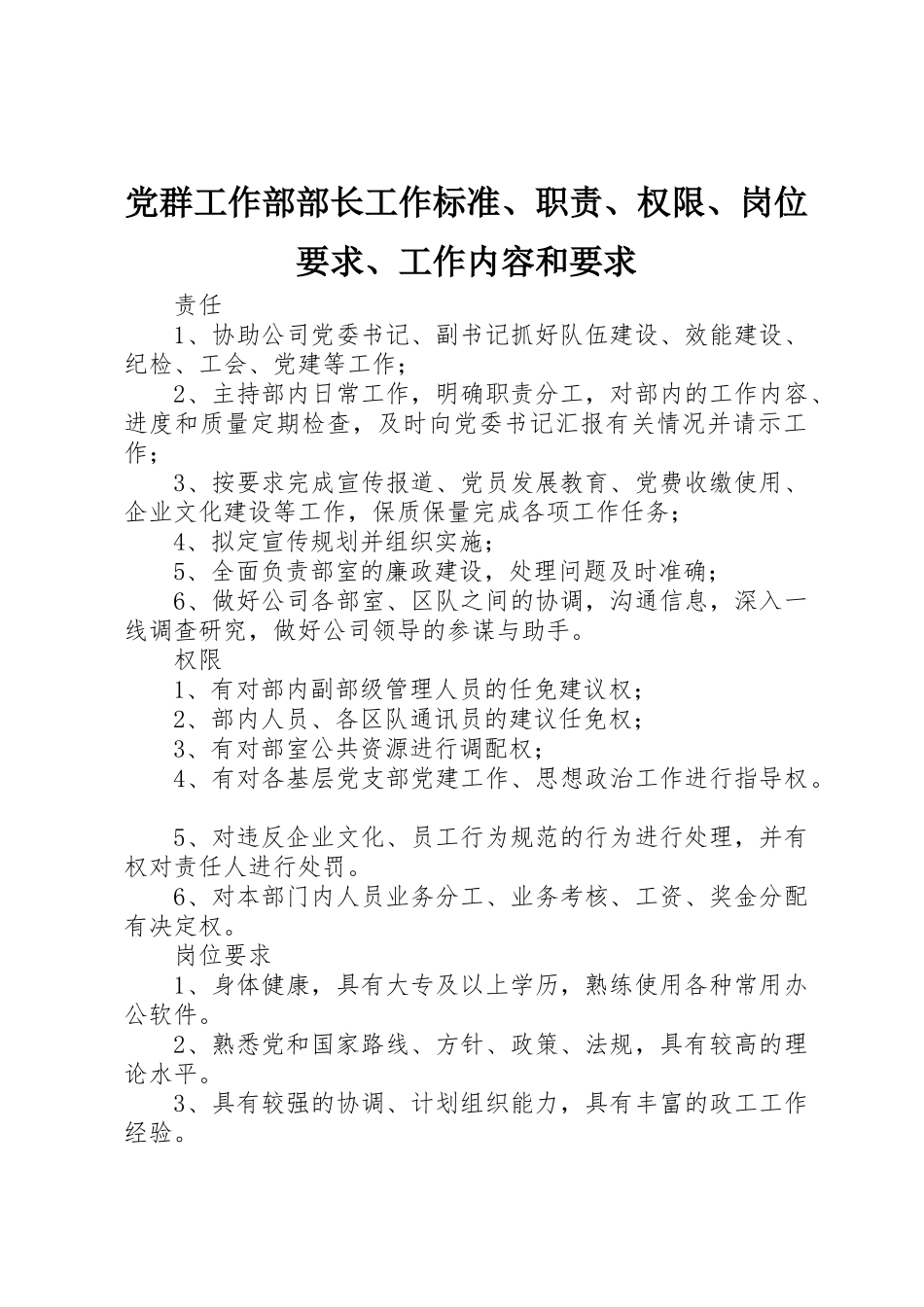 党群工作部部长工作标准、职责、权限、岗位要求、工作内容和要求

责任

1、协助公司党委书记、副书记抓好队伍建设、效能建设、纪检、工会、党建等工作；

2、主持部内日常工作，明确职责分工，对部内的工作内容、进度和质量定期检查，及时向党委书记汇报有关情况并请示工作；

3、按要求完成宣传报道、党员发展教育、党费收缴使用、企业文化建设等工作，保质保量完成各项工作任务；

4、拟定宣传规划并组织实施；

5、全面负责部室的廉政建设，处理问题及时准确；

6、做好公司各部室、区队之间的协调，沟通信息，深入一线调查研究，做好公司领导的参谋与助手。

权限

1、有对部内副部级管理人员的任免建议权；

2、部内人员、各区队通讯员的建议任免权；

3、有对部室公共资源进行调配权；

4、有对各基层党支部党建工作、思想政治工作进行指导权。

5、对违反企业文化、员工行为规范的行为进行处理，并有权对责任人进行处罚。

6、对本部门内人员业务分工、业务考核、工资、奖金分配有决定权。

岗位要求

1、身体健康，具有大专及以上学历，熟练使用各种常用办公软件。

2、熟悉党和国家路线、方针、政策、法规，具有较高的理论水平。

3、具有较强的协调、计划组织能力，具有丰富的政工工作经验。